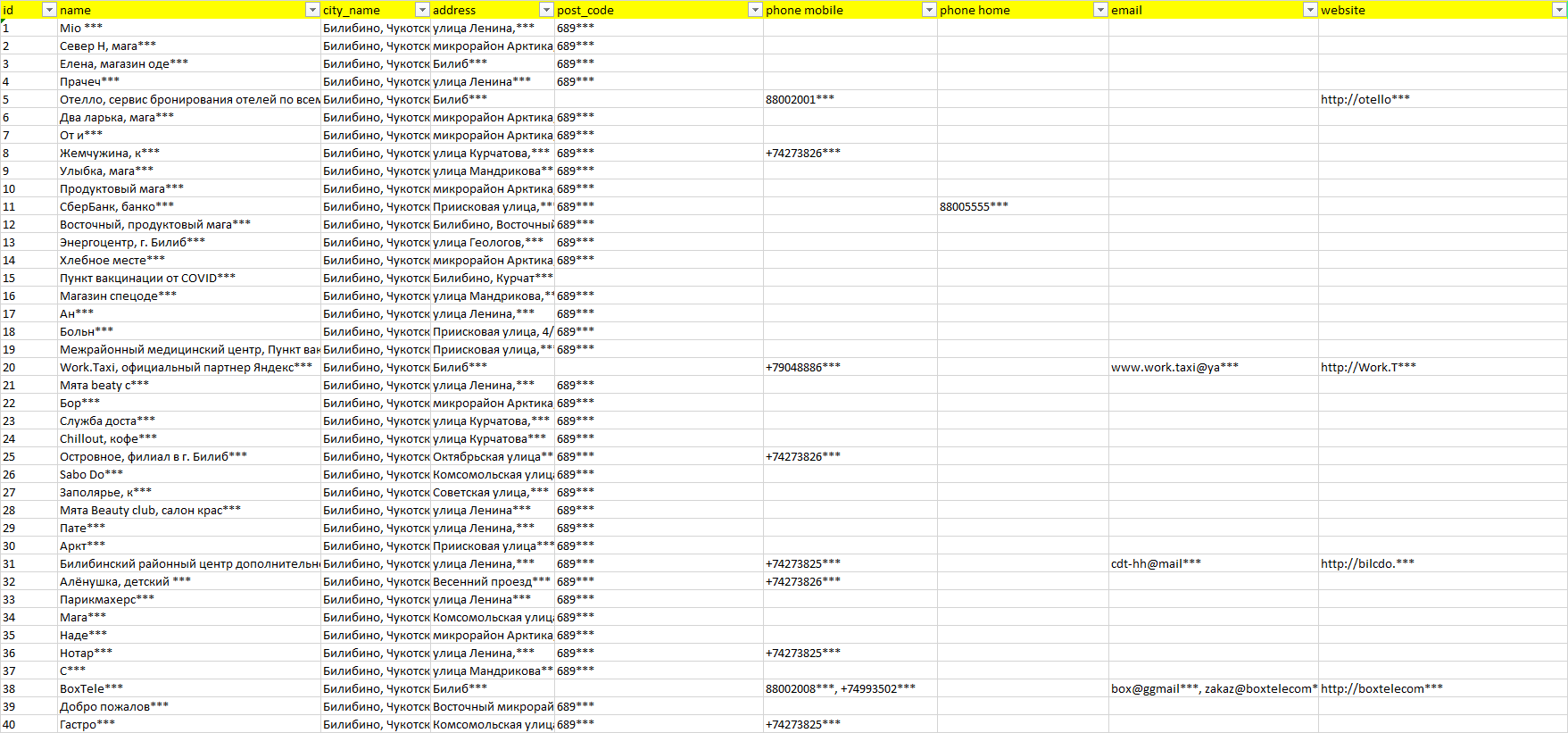 | id | name | city_name | address | post_code | phone mobile | phone home | email | website |
|---|---|---|---|---|---|---|---|---|
| 1 | Mio *** | Билибино, Чукотск | улица Ленина,*** | 689*** | | | | |
| 2 | Север Н, мага*** | Билибино, Чукотск | микрорайон Арктика | 689*** | | | | |
| 3 | Елена, магазин оде*** | Билибино, Чукотск | Билиб*** | 689*** | | | | |
| 4 | Прачеч*** | Билибино, Чукотск | улица Ленина*** | 689*** | | | | |
| 5 | Отелло, сервис бронирования отелей по всем | Билибино, Чукотск | Билиб*** | | 88002001*** | | | http://otello*** |
| 6 | Два ларька, мага*** | Билибино, Чукотск | микрорайон Арктика | 689*** | | | | |
| 7 | От и*** | Билибино, Чукотск | микрорайон Арктика | 689*** | | | | |
| 8 | Жемчужина, к*** | Билибино, Чукотск | улица Курчатова,*** | 689*** | +74273826*** | | | |
| 9 | Улыбка, мага*** | Билибино, Чукотск | улица Мандрикова** | 689*** | | | | |
| 10 | Продуктовый мага*** | Билибино, Чукотск | микрорайон Арктика | 689*** | | | | |
| 11 | СберБанк, банко*** | Билибино, Чукотск | Приисковая улица,** | 689*** | | 88005555*** | | |
| 12 | Восточный, продуктовый мага*** | Билибино, Чукотск | Билибино, Восточный | 689*** | | | | |
| 13 | Энергоцентр, г. Билиб*** | Билибино, Чукотск | улица Геологов,*** | 689*** | | | | |
| 14 | Хлебное месте*** | Билибино, Чукотск | микрорайон Арктика | 689*** | | | | |
| 15 | Пункт вакцинации от COVID*** | Билибино, Чукотск | Билибино, Курчат*** | | | | | |
| 16 | Магазин спецоде*** | Билибино, Чукотск | улица Мандрикова,** | 689*** | | | | |
| 17 | Ан*** | Билибино, Чукотск | улица Ленина,*** | 689*** | | | | |
| 18 | Больн*** | Билибино, Чукотск | Приисковая улица, 4/ | 689*** | | | | |
| 19 | Межрайонный медицинский центр, Пункт вак | Билибино, Чукотск | Приисковая улица,** | 689*** | | | | |
| 20 | Work.Taxi, официальный партнер Яндекс*** | Билибино, Чукотск | Билиб*** | | +79048886*** | | www.work.taxi@ya*** | http://Work.T*** |
| 21 | Мята beaty c*** | Билибино, Чукотск | улица Ленина,*** | 689*** | | | | |
| 22 | Бор*** | Билибино, Чукотск | микрорайон Арктика | 689*** | | | | |
| 23 | Служба доста*** | Билибино, Чукотск | улица Курчатова,*** | 689*** | | | | |
| 24 | Chillout, кофе*** | Билибино, Чукотск | улица Курчатова*** | 689*** | | | | |
| 25 | Островное, филиал в г. Билиб*** | Билибино, Чукотск | Октябрьская улица** | 689*** | +74273826*** | | | |
| 26 | Sabo Do*** | Билибино, Чукотск | Комсомольская улиц | 689*** | | | | |
| 27 | Заполярье, к*** | Билибино, Чукотск | Советская улица,*** | 689*** | | | | |
| 28 | Мята Beauty club, салон крас*** | Билибино, Чукотск | улица Ленина*** | 689*** | | | | |
| 29 | Пате*** | Билибино, Чукотск | улица Ленина,*** | 689*** | | | | |
| 30 | Аркт*** | Билибино, Чукотск | Приисковая улица*** | 689*** | | | | |
| 31 | Билибинский районный центр дополнительн | Билибино, Чукотск | улица Ленина,*** | 689*** | +74273825*** | | cdt-hh@mail*** | http://bilcdo.*** |
| 32 | Алёнушка, детский *** | Билибино, Чукотск | Весенний проезд*** | 689*** | +74273826*** | | | |
| 33 | Парикмахерс*** | Билибино, Чукотск | улица Ленина*** | 689*** | | | | |
| 34 | Мага*** | Билибино, Чукотск | Комсомольская улиц | 689*** | | | | |
| 35 | Наде*** | Билибино, Чукотск | микрорайон Арктика | 689*** | | | | |
| 36 | Нотар*** | Билибино, Чукотск | улица Ленина,*** | 689*** | +74273825*** | | | |
| 37 | С*** | Билибино, Чукотск | улица Мандрикова** | 689*** | | | | |
| 38 | BoxTele*** | Билибино, Чукотск | Билиб*** | | 88002008***, +74993502*** | | box@ggmail***, zakaz@boxtelecom* | http://boxtelecom*** |
| 39 | Добро пожалов*** | Билибино, Чукотск | Восточный микрорай | 689*** | | | | |
| 40 | Гастро*** | Билибино, Чукотск | Комсомольская улиц | 689*** | +74273825*** | | | |